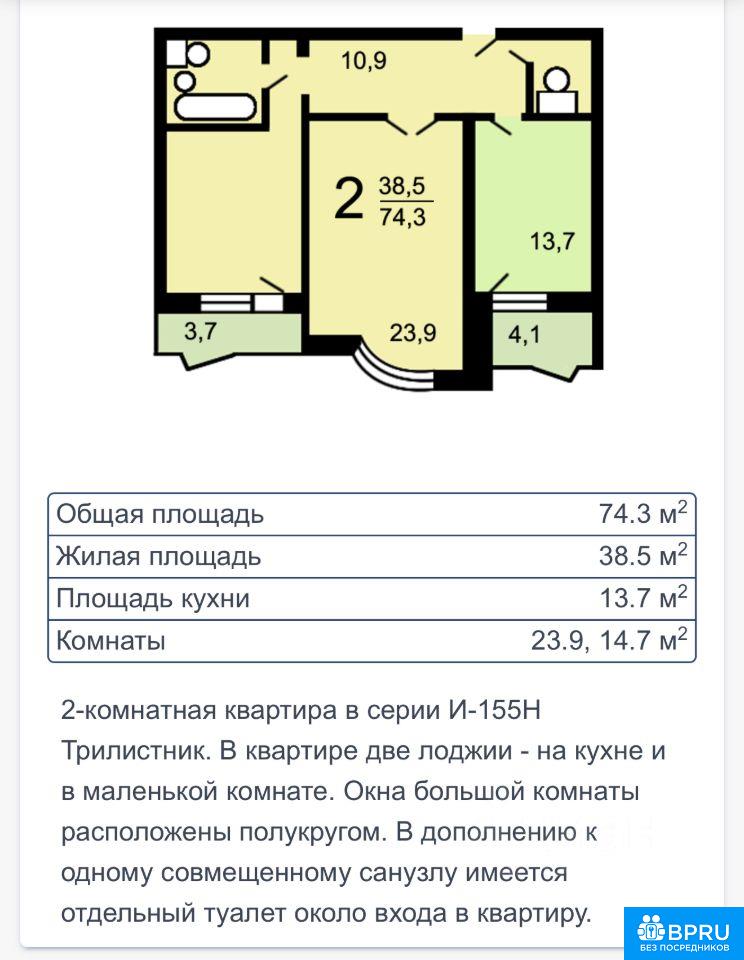 10,9

2 $\frac{38,5}{74,3}$

13,7

3,7

23,9

4,1

| Общая площадь | 74.3 м$^2$ |
|---|---|
| Жилая площадь | 38.5 м$^2$ |
| Площадь кухни | 13.7 м$^2$ |
| Комнаты | 23.9, 14.7 м$^2$ |

2-комнатная квартира в серии И-155Н Трилистник. В квартире две лоджии - на кухне и в маленькой комнате. Окна большой комнаты расположены полукругом. В дополнению к одному совмещенному санузлу имеется отдельный туалет около входа в квартиру.

BPRU
БЕЗ ПОСРЕДНИКОВ